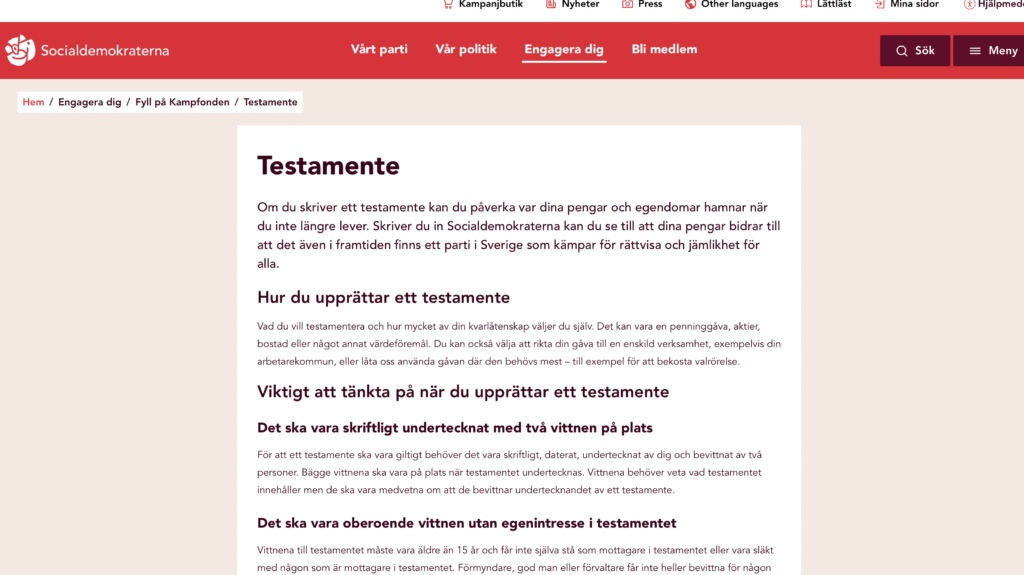 Kampanjbutik Nyheter Press Other languages Lättläst Mina sidor Hjälpmed

Socialdemokraterna

Vårt parti Vår politik Engagera dig Bli medlem

Sök Meny

Hem / Engagera dig / Fyll på Kampfonden / Testamente

Testamente

Om du skriver ett testamente kan du påverka var dina pengar och egendomar hamnar när du inte längre lever. Skriver du in Socialdemokraterna kan du se till att dina pengar bidrar till att det även i framtiden finns ett parti i Sverige som kämpar för rättvisa och jämlikhet för alla.

Hur du upprättar ett testamente

Vad du vill testamentera och hur mycket av din kvarlåtenskap väljer du själv. Det kan vara en penninggåva, aktier, bostad eller något annat värdeföremål. Du kan också välja att rikta din gåva till en enskild verksamhet, exempelvis din arbetarekommun, eller låta oss använda gåvan där den behövs mest – till exempel för att bekosta valrörelse.

Viktigt att tänkta på när du upprättar ett testamente

Det ska vara skriftligt undertecknat med två vittnen på plats

För att ett testamente ska vara giltigt behöver det vara skriftligt, daterat, undertecknat av dig och bevittnat av två personer. Bägge vittnena ska vara på plats när testamentet undertecknas. Vittnena behöver veta vad testamentet innehåller men de ska vara medvetna om att de bevittnar undertecknandet av ett testamente.

Det ska vara oberoende vittnen utan egenintresse i testamentet

Vittnena till testamentet måste vara äldre än 15 år och får inte själva stå som mottagare i testamentet eller vara släkt med någon som är mottagare i testamentet. Förmyndare, god man eller förvaltare får inte heller bevittna för någon